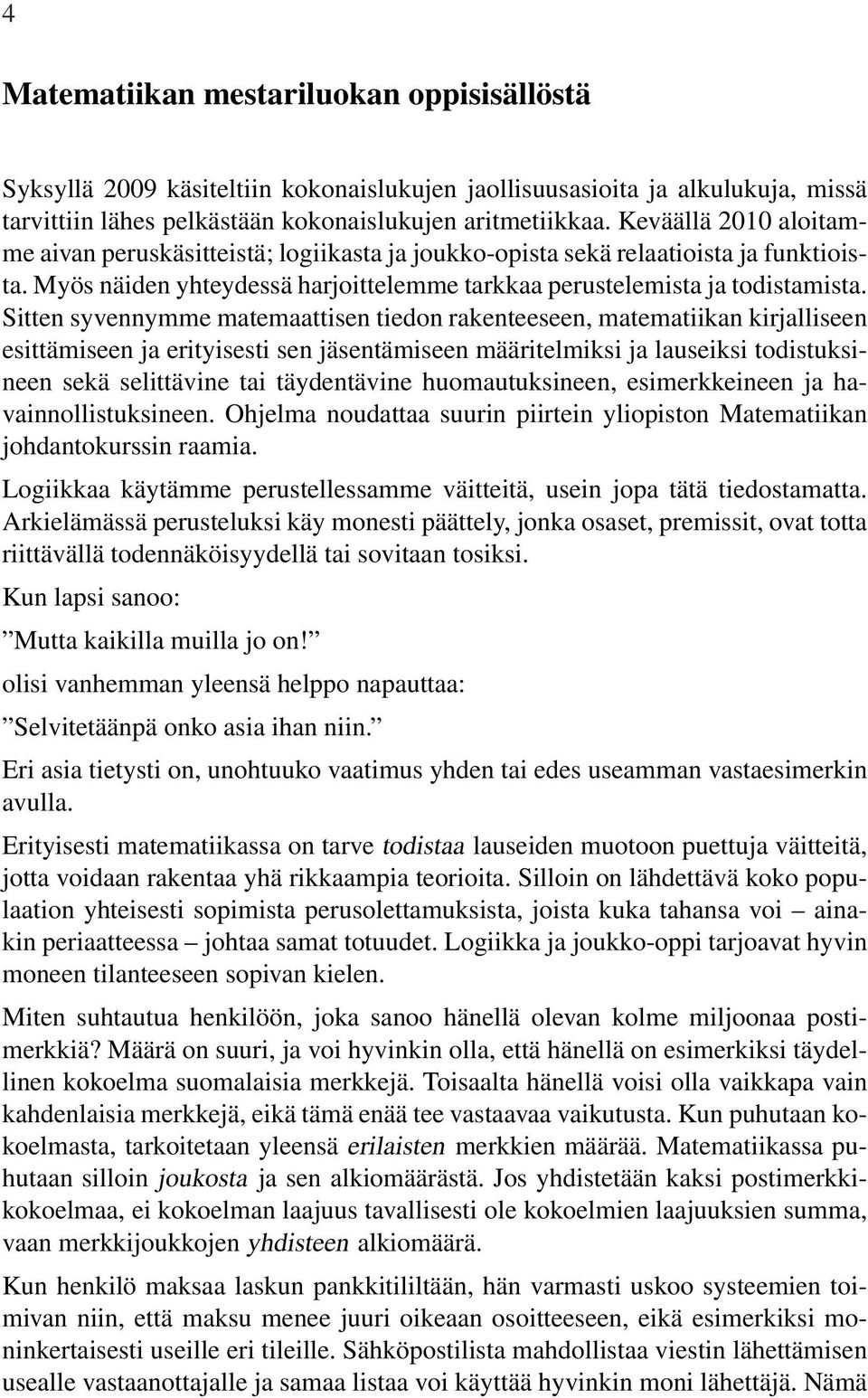 4

Matematiikan mestariluokan oppisisällöstä

Syksyllä 2009 käsiteltiin kokonaislukujen jaollisuusasioita ja alkulukuja, missä tarvittiin lähes pelkästään kokonaislukujen aritmetiikkaa. Keväällä 2010 aloitamme aivan peruskäsitteistä; logiikasta ja joukko-opista sekä relaatioista ja funktioista. Myös näiden yhteydessä harjoittelemme tarkkaa perustelemista ja todistamista. Sitten syvennymme matemaattisen tiedon rakenteeseen, matematiikan kirjalliseen esittämiseen ja erityisesti sen jäsentämiseen määritelmiksi ja lauseiksi todistuksineen sekä selittävine tai täydentävine huomautuksineen, esimerkkeineen ja havainnollistuksineen. Ohjelma noudattaa suurin piirtein yliopiston Matematiikan johdantokurssin raamia.

Logiikkaa käytämme perustellessamme väitteitä, usein jopa tätä tiedostamatta. Arkielämässä perusteluksi käy monesti päättely, jonka osaset, premissit, ovat totta riittävällä todennäköisyydellä tai sovitaan tosiksi.

Kun lapsi sanoo:

”Mutta kaikilla muilla jo on!”

olisi vanhemman yleensä helppo napauttaa:

”Selvitetäänpä onko asia ihan niin.”

Eri asia tietysti on, unohtuuko vaatimus yhden tai edes useamman vastaesimerkin avulla.

Erityisesti matematiikassa on tarve todistaa lauseiden muotoon puettuja väitteitä, jotta voidaan rakentaa yhä rikkaampia teorioita. Silloin on lähdettävä koko populaation yhteisesti sopimista perusolettamuksista, joista kuka tahansa voi – ainakin periaatteessa – johtaa samat totuudet. Logiikka ja joukko-oppi tarjoavat hyvin moneen tilanteeseen sopivan kielen.

Miten suhtautua henkilöön, joka sanoo hänellä olevan kolme miljoonaa postimerkkiä? Määrä on suuri, ja voi hyvinkin olla, että hänellä on esimerkiksi täydellinen kokoelma suomalaisia merkkejä. Toisaalta hänellä voisi olla vaikkapa vain kahdenlaisia merkkejä, eikä tämä enää tee vastaavaa vaikutusta. Kun puhutaan kokoelmasta, tarkoitetaan yleensä erilaisten merkkien määrää. Matematiikassa puhutaan silloin joukosta ja sen alkiomäärästä. Jos yhdistetään kaksi postimerkkikokoelmaa, ei kokoelman laajuus tavallisesti ole kokoelmien laajuuksien summa, vaan merkkijoukkojen yhdisteen alkiomäärä.

Kun henkilö maksaa laskun pankkitililtään, hän varmasti uskoo systeemien toimivan niin, että maksu menee juuri oikeaan osoitteeseen, eikä esimerkiksi moninkertaisesti useille eri tileille. Sähköpostilista mahdollistaa viestin lähettämisen usealle vastaanottajalle ja samaa listaa voi käyttää hyvinkin moni lähettäjä. Nämä